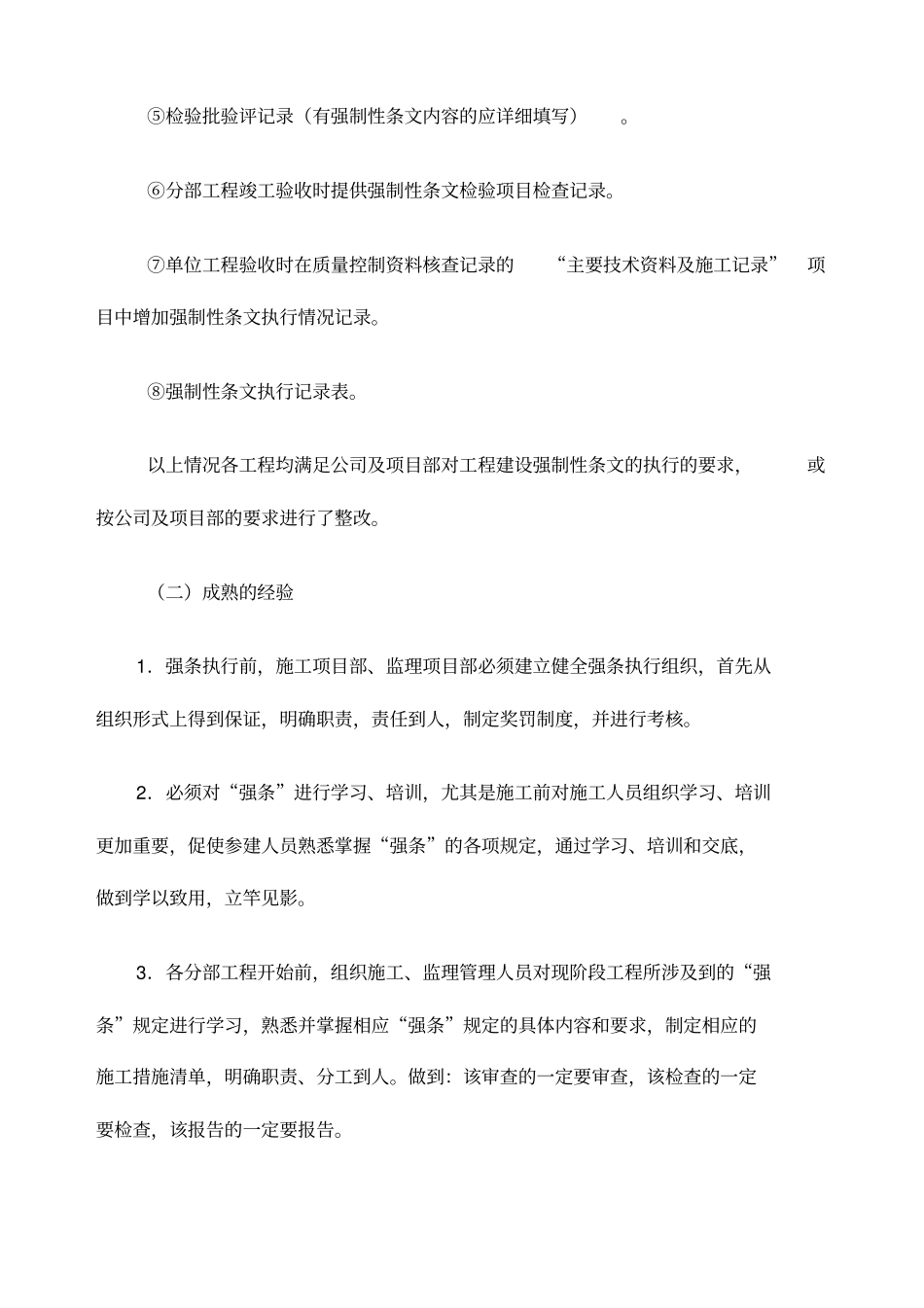 ⑤检验批验评记录（有强制性条文内容的应详细填写）。

⑥分部工程竣工验收时提供强制性条文检验项目检查记录。

⑦单位工程验收时在质量控制资料核查记录的“主要技术资料及施工记录”项目中增加强制性条文执行情况记录。

⑧强制性条文执行记录表。

以上情况各工程均满足公司及项目部对工程建设强制性条文的执行的要求，或按公司及项目部的要求进行了整改。

（二）成熟的经验

1．强条执行前，施工项目部、监理项目部必须建立健全强条执行组织，首先从组织形式上得到保证，明确职责，责任到人，制定奖罚制度，并进行考核。

2．必须对“强条”进行学习、培训，尤其是施工前对施工人员组织学习、培训更加重要，促使参建人员熟悉掌握“强条”的各项规定，通过学习、培训和交底，做到学以致用，立竿见影。

3．各分部工程开始前，组织施工、监理管理人员对现阶段工程所涉及到的“强条”规定进行学习，熟悉并掌握相应“强条”规定的具体内容和要求，制定相应的施工措施清单，明确职责、分工到人。做到：该审查的一定要审查，该检查的一定要检查，该报告的一定要报告。